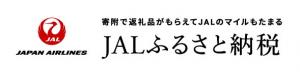 JAL
JAPAN AIRLINES

寄附で返礼品がもらえてJALのマイルもたまる
JALふるさと納税